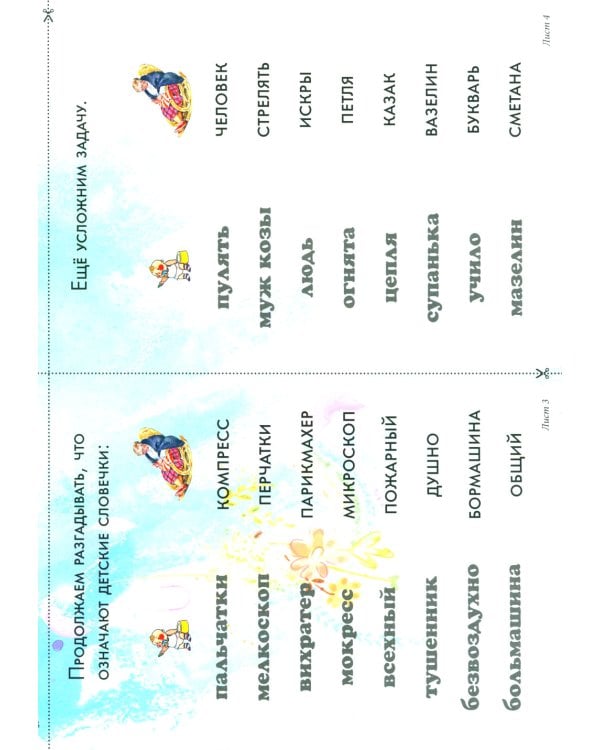 Продолжаем разгадывать, что означают детские словечки:

пальчатки
мелкоскоп
вихратер
мокресс
всехный
тушенник
безвоздухно
больмашина

КОМПРЕСС
ПЕРЧАТКИ
ПАРИКМАХЕР
МИКРОСКОП
ПОЖАРНЫЙ
ДУШНО
БОРМАШИНА
ОБЩИЙ

Лист 3

Ещё усложним задачу.

пулять
муж козы
людь
огнята
цепля
супанька
учило
мазелин

ЧЕЛОВЕК
СТРЕЛЯТЬ
ИСКРЫ
ПЕТЛЯ
КАЗАК
ВАЗЕЛИН
БУКВАРЬ
СМЕТАНА

Лист 4